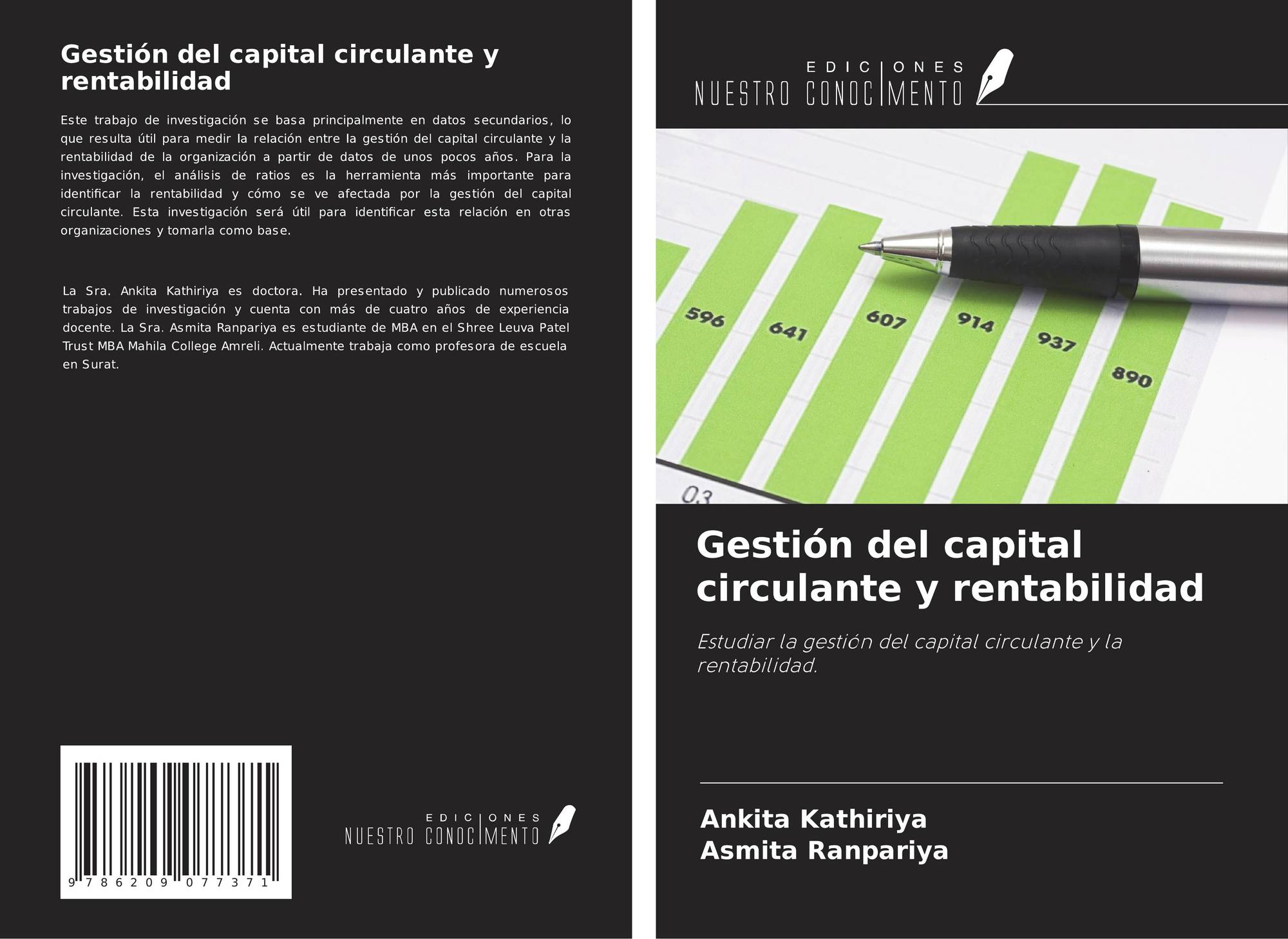 Gestión del capital circulante y rentabilidad

Este trabajo de investigación se basa principalmente en datos secundarios, lo que resulta útil para medir la relación entre la gestión del capital circulante y la rentabilidad de la organización a partir de datos de unos pocos años. Para la investigación, el análisis de ratios es la herramienta más importante para identificar la rentabilidad y cómo se ve afectada por la gestión del capital circulante. Esta investigación será útil para identificar esta relación en otras organizaciones y tomarla como base.

La Sra. Ankita Kathiriya es doctora. Ha presentado y publicado numerosos trabajos de investigación y cuenta con más de cuatro años de experiencia docente. La Sra. Asmita Ranpariya es estudiante de MBA en el Shree Leuva Patel Trust MBA Mahila College Amreli. Actualmente trabaja como profesora de escuela en Surat.

9 786209 077371

EDICIONES NUESTRO CONOCIMIENTO

EDICIONES NUESTRO CONOCIMIENTO

596 641 607 914 937 890 03

Gestión del capital circulante y rentabilidad

Estudiar la gestión del capital circulante y la rentabilidad.

Ankita Kathiriya
Asmita Ranpariya